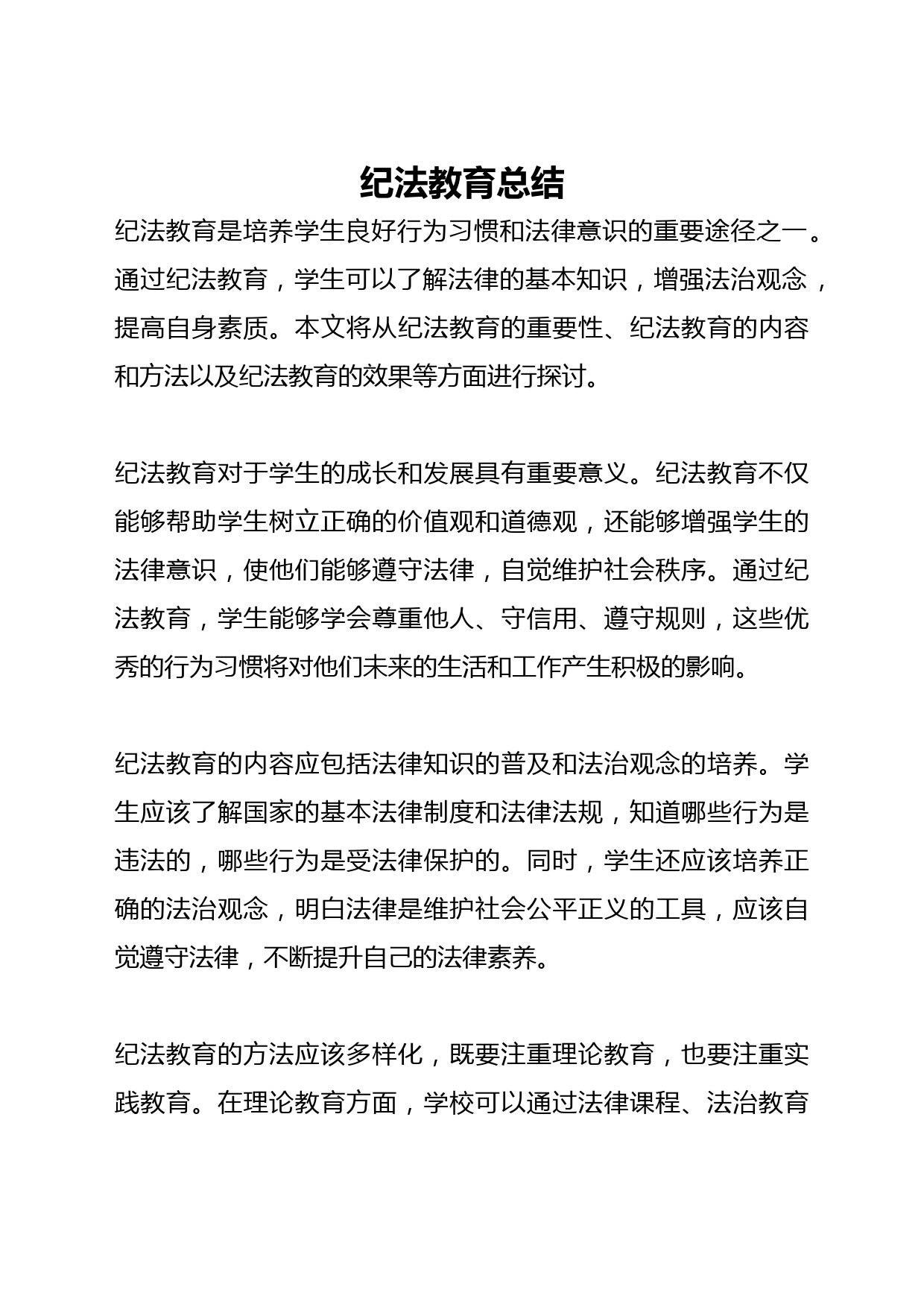 纪法教育总结

纪法教育是培养学生良好行为习惯和法律意识的重要途径之一。通过纪法教育，学生可以了解法律的基本知识，增强法治观念，提高自身素质。本文将从纪法教育的重要性、纪法教育的内容和方法以及纪法教育的效果等方面进行探讨。

纪法教育对于学生的成长和发展具有重要意义。纪法教育不仅能够帮助学生树立正确的价值观和道德观，还能够增强学生的法律意识，使他们能够遵守法律，自觉维护社会秩序。通过纪法教育，学生能够学会尊重他人、守信用、遵守规则，这些优秀的行为习惯将对他们未来的生活和工作产生积极的影响。

纪法教育的内容应包括法律知识的普及和法治观念的培养。学生应该了解国家的基本法律制度和法律法规，知道哪些行为是违法的，哪些行为是受法律保护的。同时，学生还应该培养正确的法治观念，明白法律是维护社会公平正义的工具，应该自觉遵守法律，不断提升自己的法律素养。

纪法教育的方法应该多样化，既要注重理论教育，也要注重实践教育。在理论教育方面，学校可以通过法律课程、法治教育